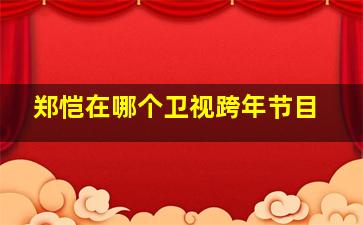 郑恺在哪个卫视跨年节目